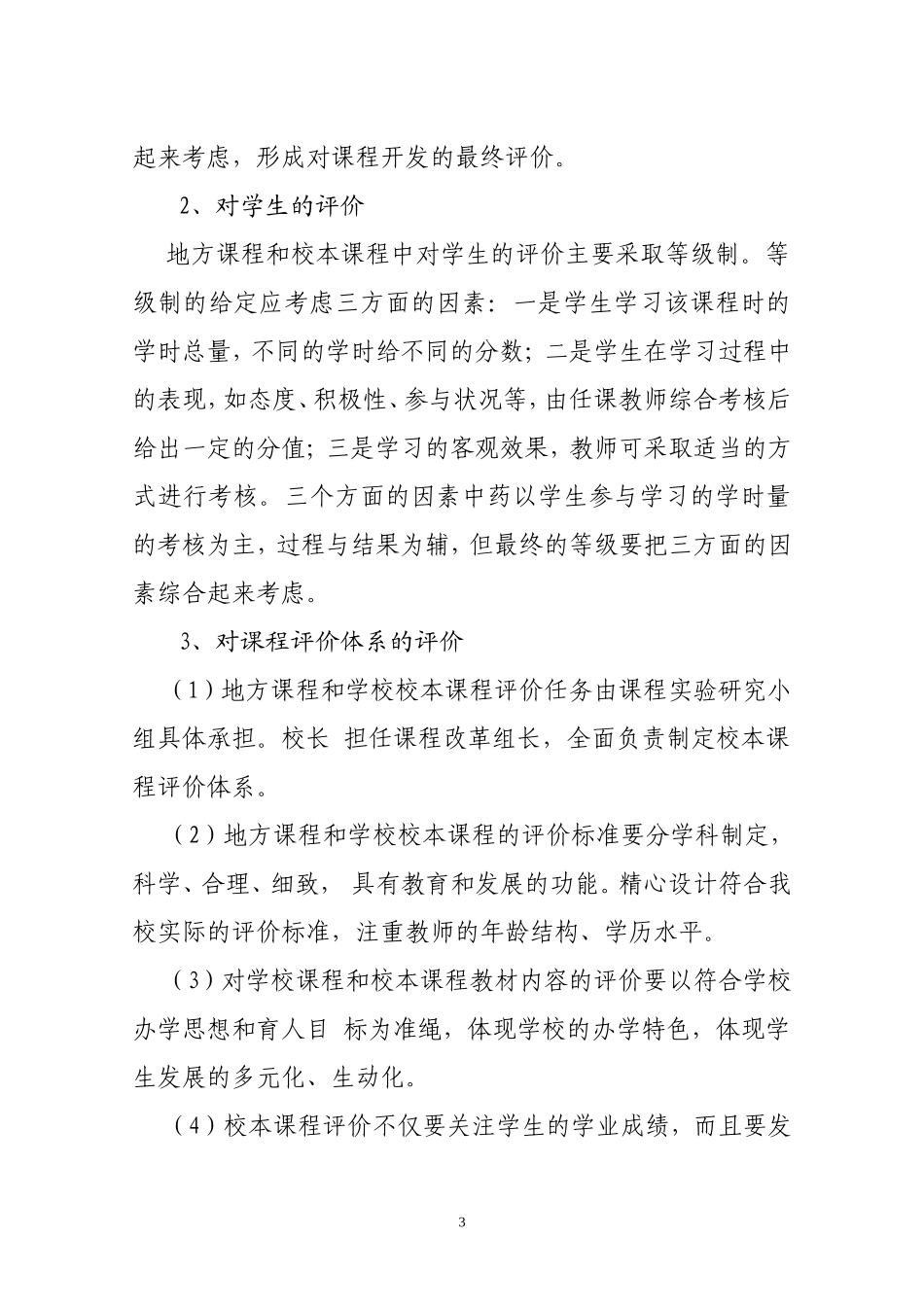 起来考虑，形成对课程开发的最终评价。

2、对学生的评价

地方课程和校本课程中对学生的评价主要采取等级制。等级制的给定应考虑三方面的因素：一是学生学习该课程时的学时总量，不同的学时给不同的分数；二是学生在学习过程中的表现，如态度、积极性、参与状况等，由任课教师综合考核后给出一定的分值；三是学习的客观效果，教师可采取适当的方式进行考核。三个方面的因素中药以学生参与学习的学时量的考核为主，过程与结果为辅，但最终的等级要把三方面的因素综合起来考虑。

3、对课程评价体系的评价

（1）地方课程和学校校本课程评价任务由课程实验研究小组具体承担。校长 担任课程改革组长，全面负责制定校本课程评价体系。

（2）地方课程和学校校本课程的评价标准要分学科制定，科学、合理、细致， 具有教育和发展的功能。精心设计符合我校实际的评价标准，注重教师的年龄结构、学历水平。

（3）对学校课程和校本课程教材内容的评价要以符合学校办学思想和育人目 标为准绳，体现学校的办学特色，体现学生发展的多元化、生动化。

（4）校本课程评价不仅要关注学生的学业成绩，而且要发

3